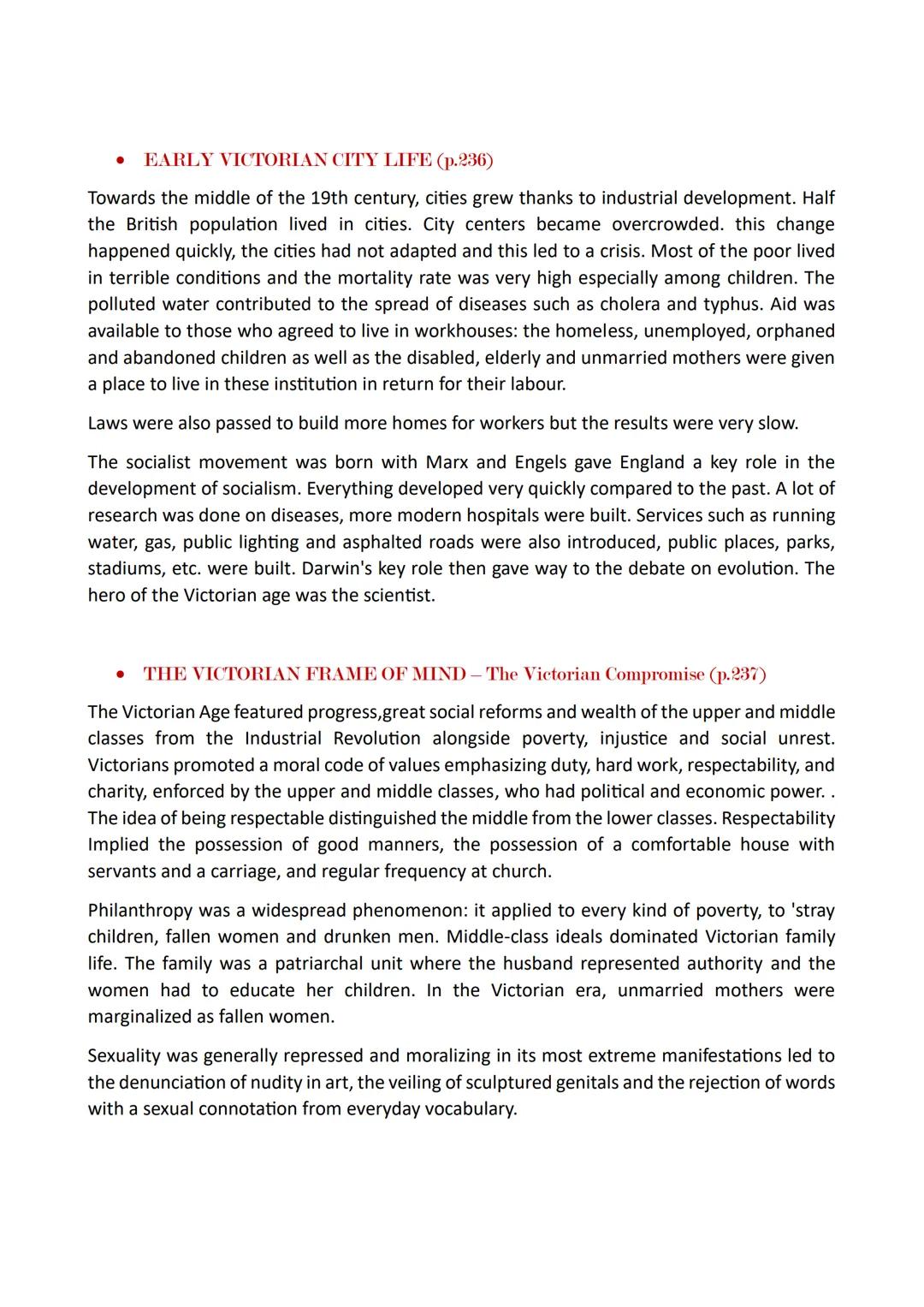 • EARLY VICTORIAN CITY LIFE (p.236)

Towards the middle of the 19th century, cities grew thanks to industrial development. Half the British population lived in cities. City centers became overcrowded. this change happened quickly, the cities had not adapted and this led to a crisis. Most of the poor lived in terrible conditions and the mortality rate was very high especially among children. The polluted water contributed to the spread of diseases such as cholera and typhus. Aid was available to those who agreed to live in workhouses: the homeless, unemployed, orphaned and abandoned children as well as the disabled, elderly and unmarried mothers were given a place to live in these institution in return for their labour.

Laws were also passed to build more homes for workers but the results were very slow.

The socialist movement was born with Marx and Engels gave England a key role in the development of socialism. Everything developed very quickly compared to the past. A lot of research was done on diseases, more modern hospitals were built. Services such as running water, gas, public lighting and asphalted roads were also introduced, public places, parks, stadiums, etc. were built. Darwin's key role then gave way to the debate on evolution. The hero of the Victorian age was the scientist.

• THE VICTORIAN FRAME OF MIND – The Victorian Compromise (p.237)

The Victorian Age featured progress,great social reforms and wealth of the upper and middle classes from the Industrial Revolution alongside poverty, injustice and social unrest. Victorians promoted a moral code of values emphasizing duty, hard work, respectability, and charity, enforced by the upper and middle classes, who had political and economic power. . The idea of being respectable distinguished the middle from the lower classes. Respectability Implied the possession of good manners, the possession of a comfortable house with servants and a carriage, and regular frequency at church.

Philanthropy was a widespread phenomenon: it applied to every kind of poverty, to 'stray children, fallen women and drunken men. Middle-class ideals dominated Victorian family life. The family was a patriarchal unit where the husband represented authority and the women had to educate her children. In the Victorian era, unmarried mothers were marginalized as fallen women.

Sexuality was generally repressed and moralizing in its most extreme manifestations led to the denunciation of nudity in art, the veiling of sculptured genitals and the rejection of words with a sexual connotation from everyday vocabulary.